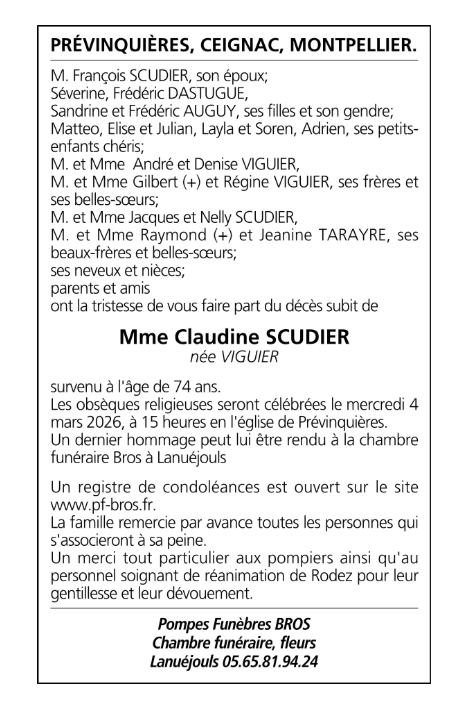 PRÉVINQUIÈRES, CEIGNAC, MONTPELLIER.

M. François SCUDIER, son époux;
Séverine, Frédéric DASTUGUE,
Sandrine et Frédéric AUGUY, ses filles et son gendre;
Matteo, Elise et Julian, Layla et Soren, Adrien, ses petits-enfants chéris;
M. et Mme André et Denise VIGUIER,
M. et Mme Gilbert (+) et Régine VIGUIER, ses frères et ses belles-sœurs;
M. et Mme Jacques et Nelly SCUDIER,
M. et Mme Raymond (+) et Jeanine TARAYRE, ses beaux-frères et belles-sœurs;
ses neveux et nièces;
parents et amis
ont la tristesse de vous faire part du décès subit de

Mme Claudine SCUDIER
née VIGUIER

survenu à l'âge de 74 ans.
Les obsèques religieuses seront célébrées le mercredi 4 mars 2026, à 15 heures en l'église de Prévinquières.
Un dernier hommage peut lui être rendu à la chambre funéraire Bros à Lanuéjouls

Un registre de condoléances est ouvert sur le site www.pf-bros.fr.
La famille remercie par avance toutes les personnes qui s'associeront à sa peine.
Un merci tout particulier aux pompiers ainsi qu'au personnel soignant de réanimation de Rodez pour leur gentillesse et leur dévouement.

Pompes Funèbres BROS
Chambre funéraire, fleurs
Lanuéjouls 05.65.81.94.24